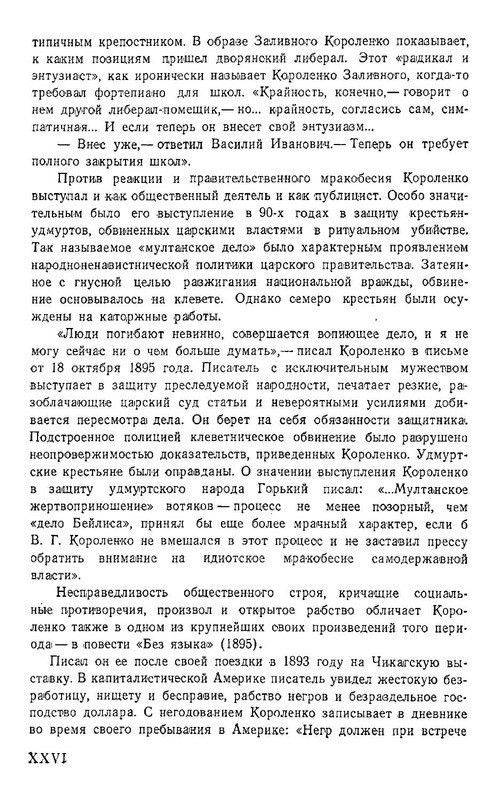 типичным крепостником. В образе Заливного Короленко показывает, к каким позициям пришел дворянский либерал. Этот «радикал и энтузиаст», как иронически называет Короленко Заливного, когда-то требовал фортепиано для школ. «Крайность, конечно,— говорит о нем другой либерал-помещик,— но... крайность, согласись сам, симпатичная... И если теперь он внесет свой энтузиазм...

— Внес уже,— ответил Василий Иванович.— Теперь он требует полного закрытия школ».

Против реакции и правительственного мракобесия Короленко выступал и как общественный деятель и как публицист. Особо значительным было его выступление в 90-х годах в защиту крестьян-удмуртов, обвиненных царскими властями в ритуальном убийстве. Так называемое «мултанское дело» было характерным проявлением народоненавистнической политики царского правительства. Затеянное с гнусной целью разжигания национальной вражды, обвинение основывалось на клевете. Однако семеро крестьян были осуждены на каторжные работы.

«Люди погибают невинно, совершается вопиющее дело, и я не могу сейчас ни о чем больше думать»,— писал Короленко в письме от 18 октября 1895 года. Писатель с исключительным мужеством выступает в защиту преследуемой народности, печатает резкие, разоблачающие царский суд статьи и невероятными усилиями добивается пересмотра дела. Он берет на себя обязанности защитника. Подстроенное полицией клеветническое обвинение было разрушено неопровержимостью доказательств, приведенных Короленко. Удмуртские крестьяне были оправданы. О значении выступления Короленко в защиту удмуртского народа Горький писал: «...Мултанское жертвоприношение» вотяков — процесс не менее позорный, чем «дело Бейлиса», принял бы еще более мрачный характер, если б В. Г. Короленко не вмешался в этот процесс и не заставил прессу обратить внимание на идиотское мракобесие самодержавной власти».

Несправедливость общественного строя, кричащие социальные противоречия, произвол и открытое рабство обличает Короленко также в одном из крупнейших своих произведений того периода — в повести «Без языка» (1895).

Писал он ее после своей поездки в 1893 году на Чикагскую выставку. В капиталистической Америке писатель увидел жестокую безработицу, нищету и бесправие, рабство негров и безраздельное господство доллара. С негодованием Короленко записывает в дневнике во время своего пребывания в Америке: «Негр должен при встрече

XXVI